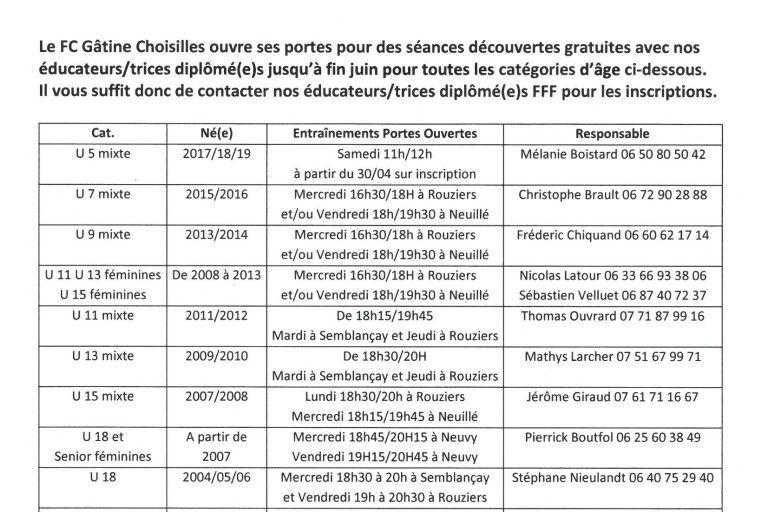 Le FC Gâtine Choisilles ouvre ses portes pour des séances découvertes gratuites avec nos éducateurs/trices diplômé(e)s jusqu'à fin juin pour toutes les catégories d'âge ci-dessous. Il vous suffit donc de contacter nos éducateurs/trices diplômé(e)s FFF pour les inscriptions.

| Cat. | Né(e) | Entraînements Portes Ouvertes | Responsable |
|---|---|---|---|
| U 5 mixte | 2017/18/19 | Samedi 11h/12h à partir du 30/04 sur inscription | Mélanie Boistard 06 50 80 50 42 |
| U 7 mixte | 2015/2016 | Mercredi 16h30/18H à Rouziers et/ou Vendredi 18h/19h30 à Neuillé | Christophe Brault 06 72 90 28 88 |
| U 9 mixte | 2013/2014 | Mercredi 16h30/18h à Rouziers et/ou Vendredi 18h/19h30 à Neuillé | Fréderic Chiquand 06 60 62 17 14 |
| U 11 U 13 féminines U 15 féminines | De 2008 à 2013 | Mercredi 16h30/18H à Rouziers et/ou Vendredi 18h/19h30 à Neuillé | Nicolas Latour 06 33 66 93 38 06 Sébastien Velluet 06 87 40 72 37 |
| U 11 mixte | 2011/2012 | De 18h15/19h45 Mardi à Semblançay et Jeudi à Rouziers | Thomas Ouvrard 07 71 87 99 16 |
| U 13 mixte | 2009/2010 | De 18h30/20H Mardi à Semblançay et Jeudi à Rouziers | Mathys Larcher 07 51 67 99 71 |
| U 15 mixte | 2007/2008 | Lundi 18h30/20h à Rouziers Mercredi 18h15/19h45 à Neuillé | Jérôme Giraud 07 61 71 16 67 |
| U 18 et Senior féminines | A partir de 2007 | Mercredi 18h45/20H15 à Neuvy Vendredi 19H15/20H45 à Neuvy | Pierrick Boutfol 06 25 60 38 49 |
| U 18 | 2004/05/06 | Mercredi 18h30 à 20h à Semblançay et Vendredi 19h à 20h30 à Rouziers | Stéphane Nieulandt 06 40 75 29 40 |